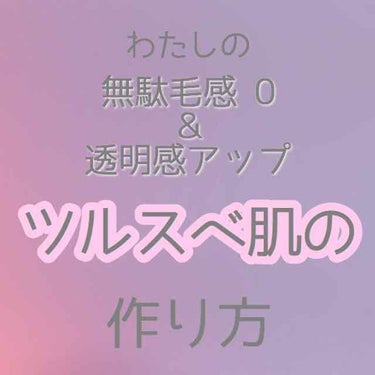 わたしの
無駄毛感 0
&
透明感アップ
ツルスベ肌の
作り方